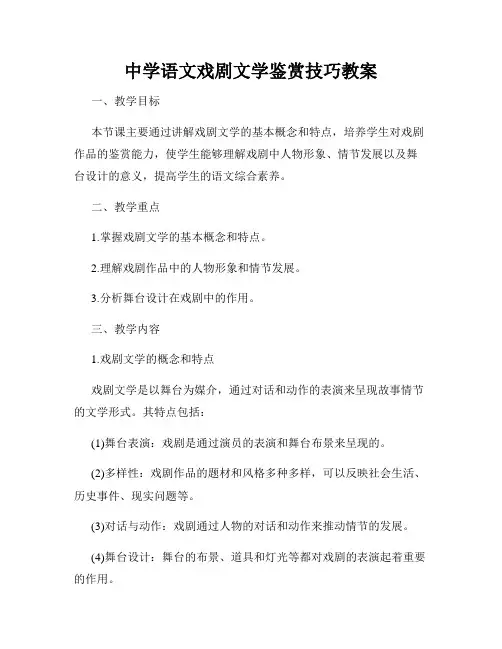 中学语文戏剧文学鉴赏技巧教案

一、教学目标

本节课主要通过讲解戏剧文学的基本概念和特点，培养学生对戏剧作品的鉴赏能力，使学生能够理解戏剧中人物形象、情节发展以及舞台设计的意义，提高学生的语文综合素养。

二、教学重点

1.掌握戏剧文学的基本概念和特点。

2.理解戏剧作品中的人物形象和情节发展。

3.分析舞台设计在戏剧中的作用。

三、教学内容

1.戏剧文学的概念和特点

戏剧文学是以舞台为媒介，通过对话和动作的表演来呈现故事情节的文学形式。其特点包括：

(1)舞台表演：戏剧是通过演员的表演和舞台布景来呈现的。

(2)多样性：戏剧作品的题材和风格多种多样，可以反映社会生活、历史事件、现实问题等。

(3)对话与动作：戏剧通过人物的对话和动作来推动情节的发展。

(4)舞台设计：舞台的布景、道具和灯光等都对戏剧的表演起着重要的作用。